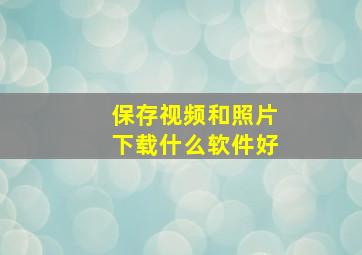 保存视频和照片
下载什么软件好